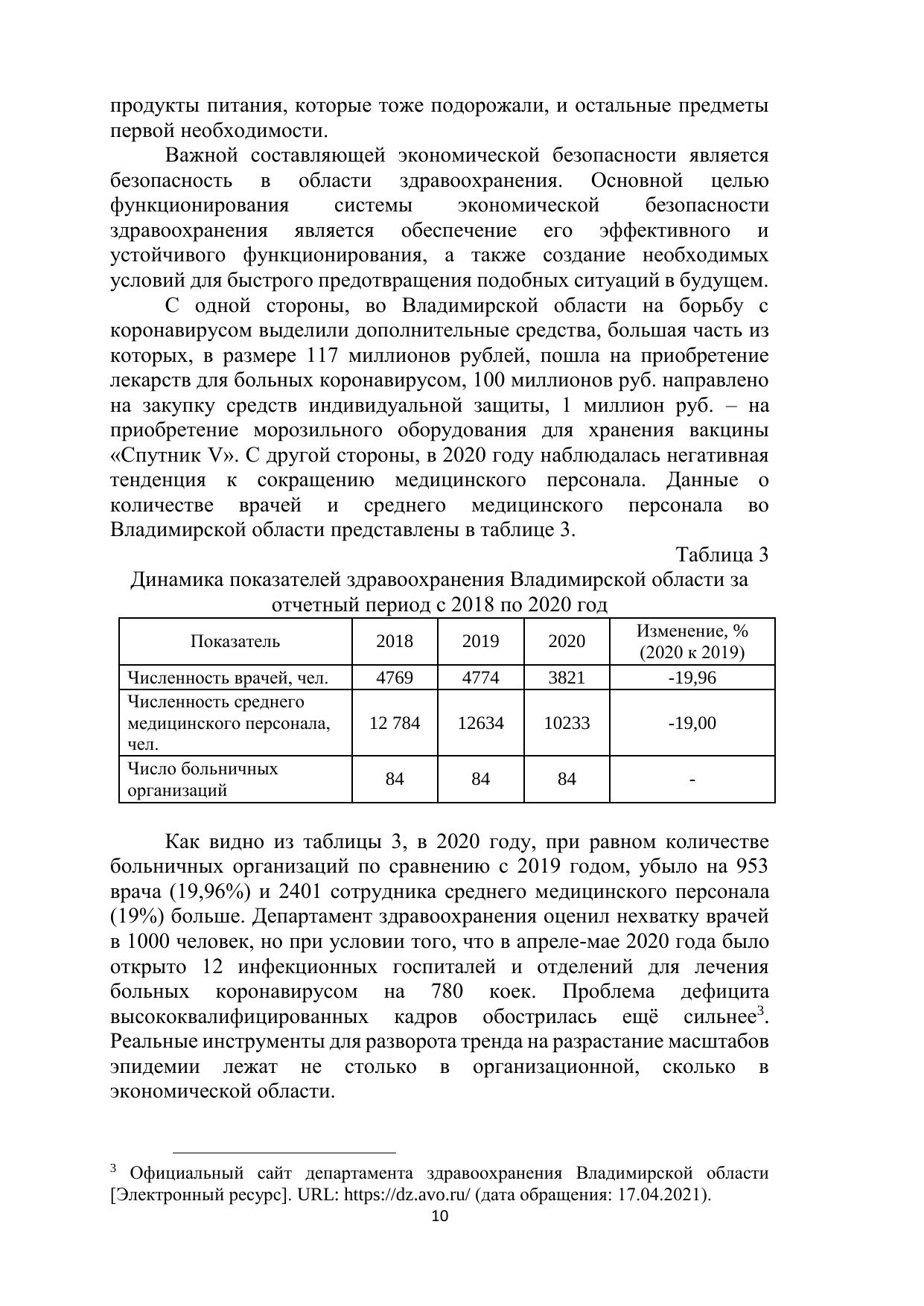 продукты питания, которые тоже подорожали, и остальные предметы первой необходимости.

Важной составляющей экономической безопасности является безопасность в области здравоохранения. Основной целью функционирования системы экономической безопасности здравоохранения является обеспечение его эффективного и устойчивого функционирования, а также создание необходимых условий для быстрого предотвращения подобных ситуаций в будущем.

С одной стороны, во Владимирской области на борьбу с коронавирусом выделили дополнительные средства, большая часть из которых, в размере 117 миллионов рублей, пошла на приобретение лекарств для больных коронавирусом, 100 миллионов руб. направлено на закупку средств индивидуальной защиты, 1 миллион руб. – на приобретение морозильного оборудования для хранения вакцины «Спутник V». С другой стороны, в 2020 году наблюдалась негативная тенденция к сокращению медицинского персонала. Данные о количестве врачей и среднего медицинского персонала во Владимирской области представлены в таблице 3.

Таблица 3

Динамика показателей здравоохранения Владимирской области за отчетный период с 2018 по 2020 год

| Показатель | 2018 | 2019 | 2020 | Изменение, % (2020 к 2019) |
|---|---|---|---|---|
| Численность врачей, чел. | 4769 | 4774 | 3821 | -19,96 |
| Численность среднего медицинского персонала, чел. | 12 784 | 12634 | 10233 | -19,00 |
| Число больничных организаций | 84 | 84 | 84 | - |

Как видно из таблицы 3, в 2020 году, при равном количестве больничных организаций по сравнению с 2019 годом, убыло на 953 врача (19,96%) и 2401 сотрудника среднего медицинского персонала (19%) больше. Департамент здравоохранения оценил нехватку врачей в 1000 человек, но при условии того, что в апреле-мае 2020 года было открыто 12 инфекционных госпиталей и отделений для лечения больных коронавирусом на 780 коек. Проблема дефицита высококвалифицированных кадров обострилась ещё сильнее$^3$. Реальные инструменты для разворота тренда на разрастание масштабов эпидемии лежат не столько в организационной, сколько в экономической области.

$^3$ Официальный сайт департамента здравоохранения Владимирской области [Электронный ресурс]. URL: https://dz.avo.ru/ (дата обращения: 17.04.2021).

10